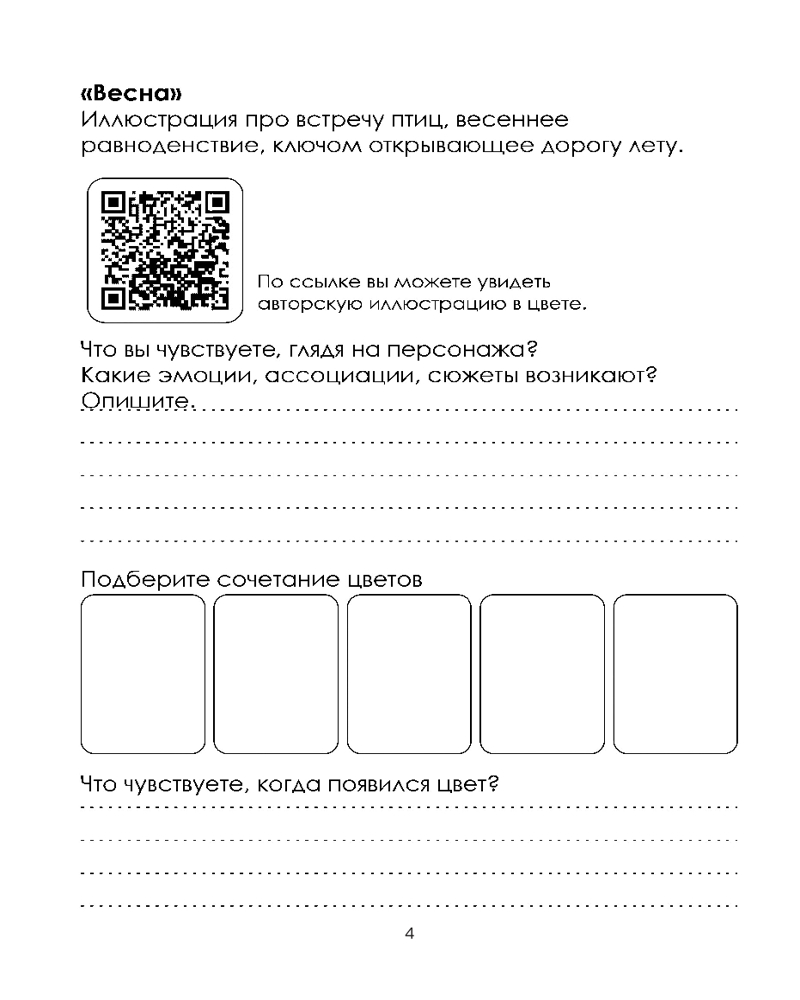 «Весна»
Иллюстрация про встречу птиц, весеннее равноденствие, ключом открывающее дорогу лету.

По ссылке вы можете увидеть авторскую иллюстрацию в цвете.

Что вы чувствуете, глядя на персонажа?
Какие эмоции, ассоциации, сюжеты возникают?
Опишите.

Подберите сочетание цветов

Что чувствуете, когда появился цвет?

4